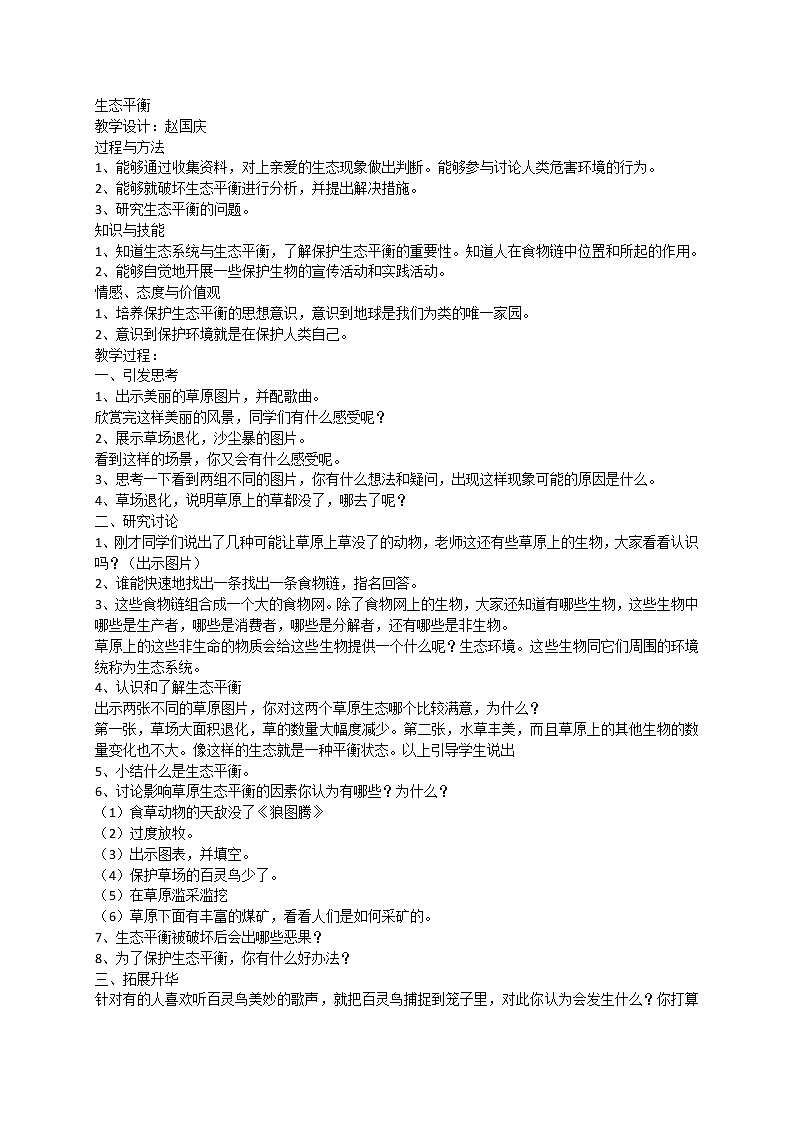 生态平衡
教学设计：赵国庆
过程与方法
1、能够通过收集资料，对上亲爱的生态现象做出判断。能够参与讨论人类危害环境的行为。
2、能够就破坏生态平衡进行分析，并提出解决措施。
3、研究生态平衡的问题。
知识与技能
1、知道生态系统与生态平衡，了解保护生态平衡的重要性。知道人在食物链中位置和所起的作用。
2、能够自觉地开展一些保护生物的宣传活动和实践活动。
情感、态度与价值观
1、培养保护生态平衡的思想意识，意识到地球是我们为类的唯一家园。
2、意识到保护环境就是在保护人类自己。
教学过程：
一、引发思考
1、出示美丽的草原图片，并配歌曲。
欣赏完这样美丽的风景，同学们有什么感受呢？
2、展示草场退化，沙尘暴的图片。
看到这样的场景，你又会有什么感受呢。
3、思考一下看到两组不同的图片，你有什么想法和疑问，出现这样现象可能的原因是什么。
4、草场退化，说明草原上的草都没了，哪去了呢？
二、研究讨论
1、刚才同学们说出了几种可能让草原上草没了的动物，老师这还有些草原上的生物，大家看看认识吗？（出示图片）
2、谁能快速地找出一条找出一条食物链，指名回答。
3、这些食物链组合成一个大的食物网。除了食物网上的生物，大家还知道有哪些生物，这些生物中哪些是生产者，哪些是消费者，哪些是分解者，还有哪些是非生物。
草原上的这些非生命的物质会给这些生物提供一个什么呢？生态环境。这些生物同它们周围的环境统称为生态系统。
4、认识和了解生态平衡
出示两张不同的草原图片，你对这两个草原生态哪个比较满意，为什么？
第一张，草场大面积退化，草的数量大幅度减少。第二张，水草丰美，而且草原上的其他生物的数量变化也不大。像这样的生态就是一种平衡状态。以上引导学生说出
5、小结什么是生态平衡。
6、讨论影响草原生态平衡的因素你认为有哪些？为什么？
（1）食草动物的天敌没了《狼图腾》
（2）过度放牧。
（3）出示图表，并填空。
（4）保护草场的百灵鸟少了。
（5）在草原滥采滥挖
（6）草原下面有丰富的煤矿，看看人们是如何采矿的。
7、生态平衡被破坏后会出哪些恶果？
8、为了保护生态平衡，你有什么好办法？
三、拓展升华
针对有的人喜欢听百灵鸟美妙的歌声，就把百灵鸟捕捉到笼子里，对此你认为会发生什么？你打算